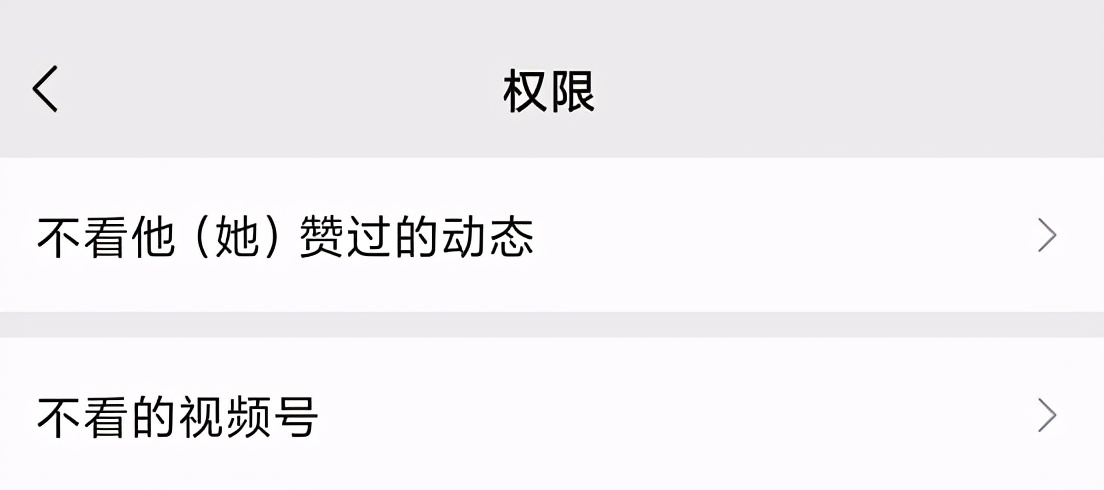 权限

不看他（她）赞过的动态

不看的视频号